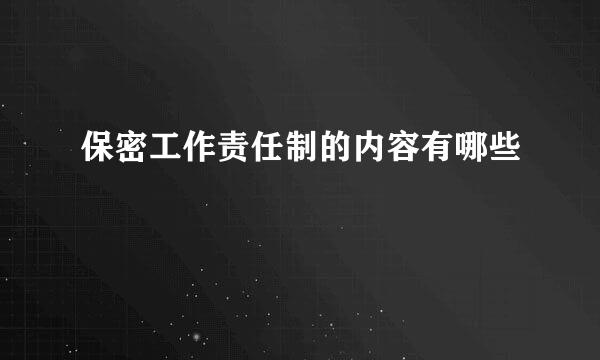 保密工作责任制的内容有哪些